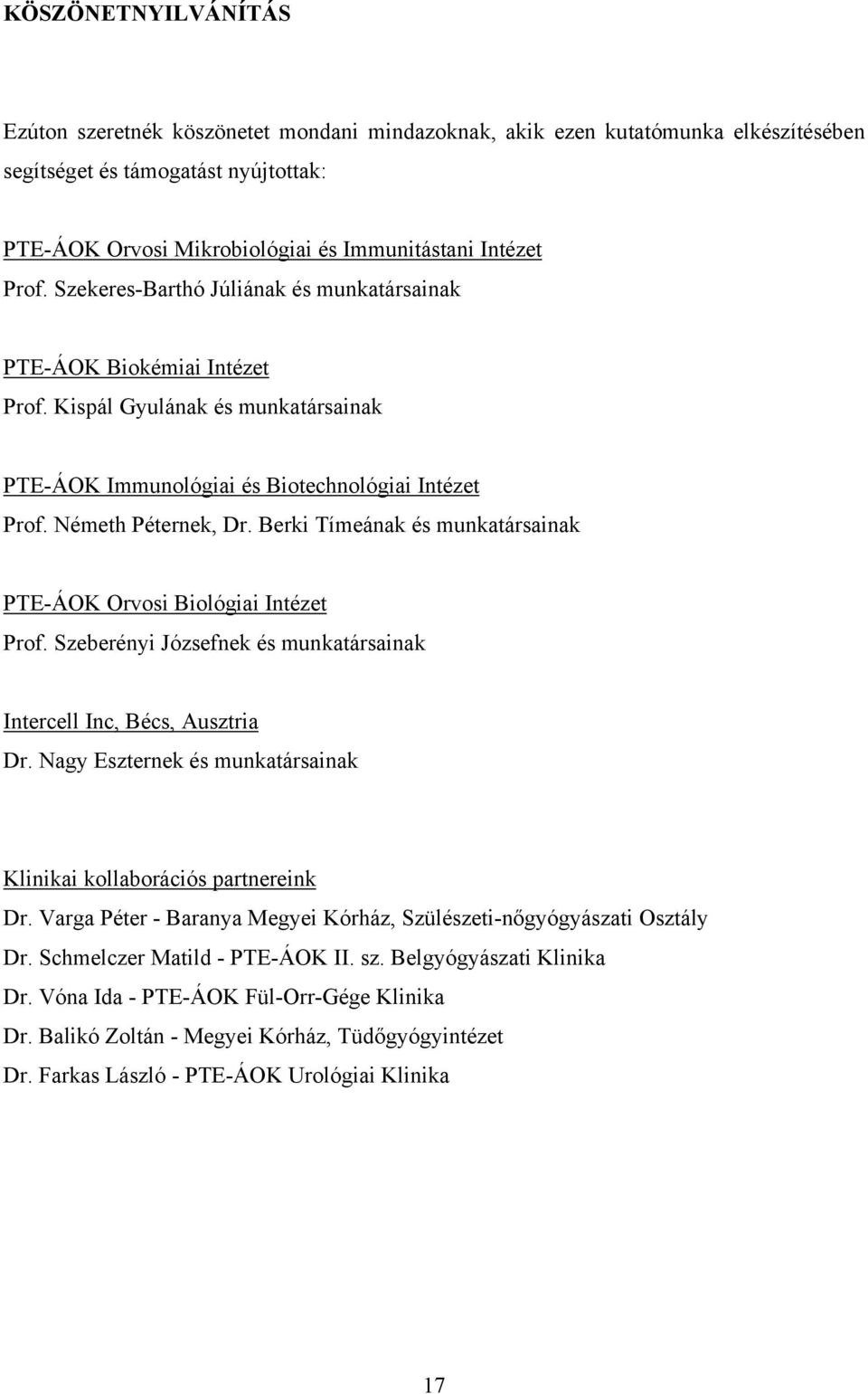 KÖSZÖNETNYILVÁNÍTÁS

Ezúton szeretnék köszönetet mondani mindazoknak, akik ezen kutatómunka elkészítésében segítséget és támogatást nyújtottak:

PTE-ÁOK Orvosi Mikrobiológiai és Immunitástani Intézet
Prof. Szekeres-Barthó Júliának és munkatársainak

PTE-ÁOK Biokémiai Intézet
Prof. Kispál Gyulának és munkatársainak

PTE-ÁOK Immunológiai és Biotechnológiai Intézet
Prof. Németh Péternek, Dr. Berki Tímeának és munkatársainak

PTE-ÁOK Orvosi Biológiai Intézet
Prof. Szeberényi Józsefnek és munkatársainak

Intercell Inc, Bécs, Ausztria
Dr. Nagy Eszternek és munkatársainak

Klinikai kollaborációs partnereink
Dr. Varga Péter - Baranya Megyei Kórház, Szülészeti-nőgyógyászati Osztály
Dr. Schmelczer Matild - PTE-ÁOK II. sz. Belgyógyászati Klinika
Dr. Vóna Ida - PTE-ÁOK Fül-Orr-Gége Klinika
Dr. Balikó Zoltán - Megyei Kórház, Tüdőgyógyintézet
Dr. Farkas László - PTE-ÁOK Urológiai Klinika

17